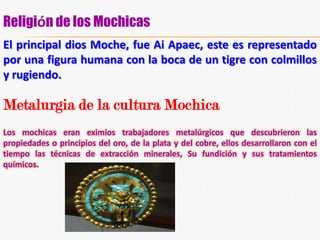 Religión de los Mochicas

El principal dios Moche, fue Ai Apaec, este es representado por una figura humana con la boca de un tigre con colmillos y rugiendo.

Metalurgia de la cultura Mochica

Los mochicas eran eximios trabajadores metalúrgicos que descubrieron las propiedades o principios del oro, de la plata y del cobre, ellos desarrollaron con el tiempo las técnicas de extracción minerales, Su fundición y sus tratamientos químicos.